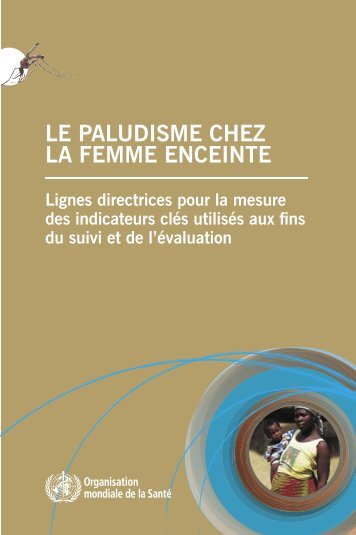 LE PALUDISME CHEZ LA FEMME ENCEINTE

Lignes directrices pour la mesure des indicateurs clés utilisés aux fins du suivi et de l'évaluation

Organisation mondiale de la Santé